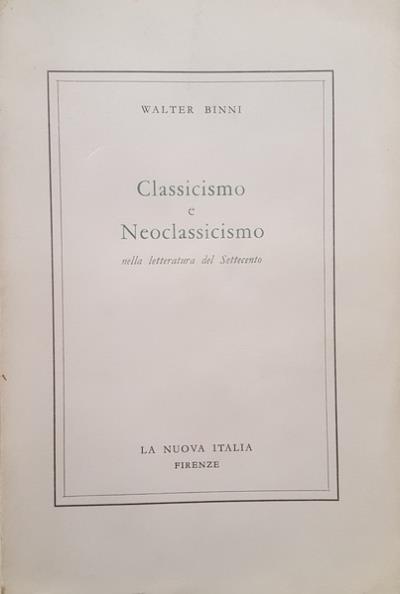 WALTER BINNI

Classicismo
e
Neoclassicismo

nella letteratura del Settecento

LA NUOVA ITALIA
FIRENZE